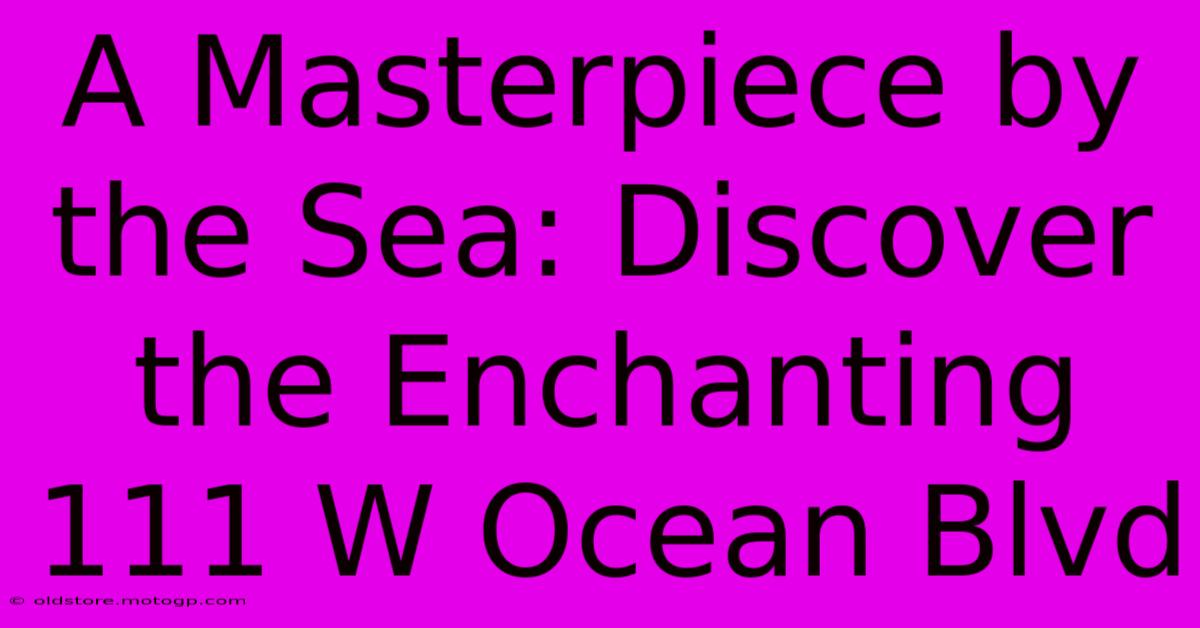 A Masterpiece by the Sea: Discover the Enchanting 111 W Ocean Blvd

© oldstore.motogp.com